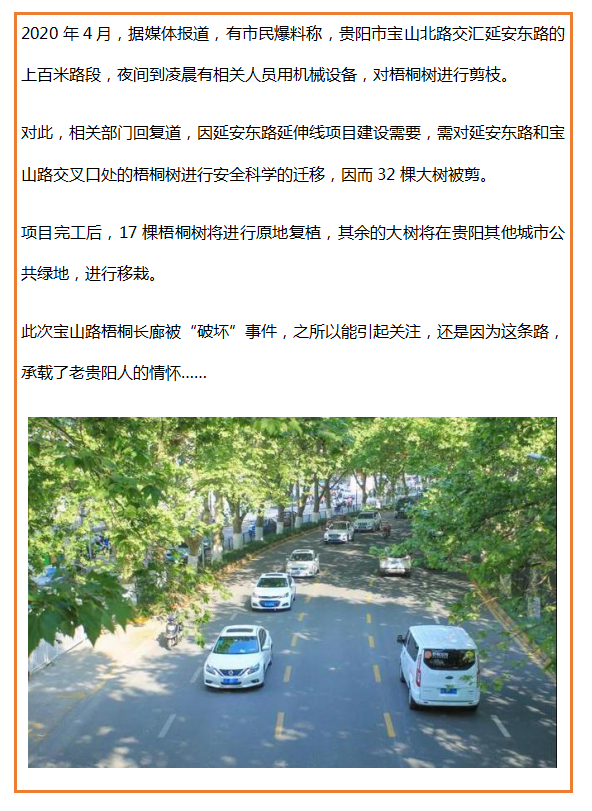 2020 年 4 月，据媒体报道，有市民爆料称，贵阳市宝山北路交汇延安东路的上百米路段，夜间到凌晨有相关人员用机械设备，对梧桐树进行剪枝。

对此，相关部门回复道，因延安东路延伸线项目建设需要，需对延安东路和宝山路交叉口处的梧桐树进行安全科学的迁移，因而 32 棵大树被剪。

项目完工后，17 棵梧桐树将进行原地复植，其余的大树将在贵阳其他城市公共绿地，进行移栽。

此次宝山路梧桐长廊被“破坏”事件，之所以能引起关注，还是因为这条路，承载了老贵阳人的情怀……